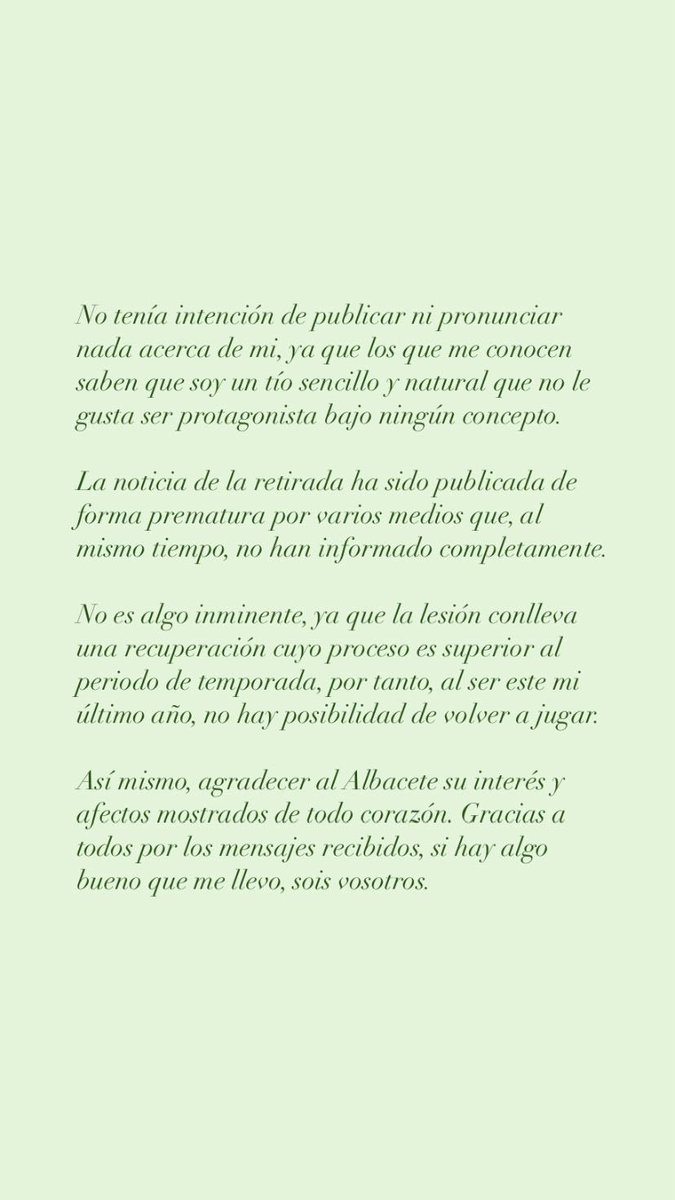 No tenía intención de publicar ni pronunciar nada acerca de mi, ya que los que me conocen saben que soy un tío sencillo y natural que no le gusta ser protagonista bajo ningún concepto.

La noticia de la retirada ha sido publicada de forma prematura por varios medios que, al mismo tiempo, no han informado completamente.

No es algo inminente, ya que la lesión conlleva una recuperación cuyo proceso es superior al periodo de temporada, por tanto, al ser este mi último año, no hay posibilidad de volver a jugar.

Así mismo, agradecer al Albacete su interés y afectos mostrados de todo corazón. Gracias a todos por los mensajes recibidos, si hay algo bueno que me llevo, sois vosotros.